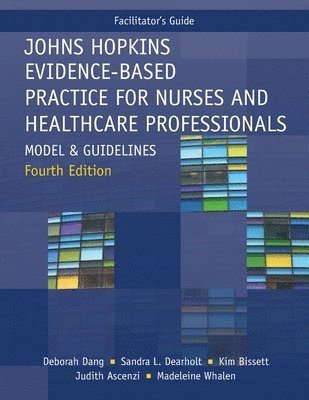 Facilitator's Guide

JOHNS HOPKINS EVIDENCE-BASED PRACTICE FOR NURSES AND HEALTHCARE PROFESSIONALS

MODEL & GUIDELINES

Fourth Edition

Deborah Dang ▪ Sandra L. Dearholt ▪ Kim Bissett
Judith Ascenzi ▪ Madeleine Whalen